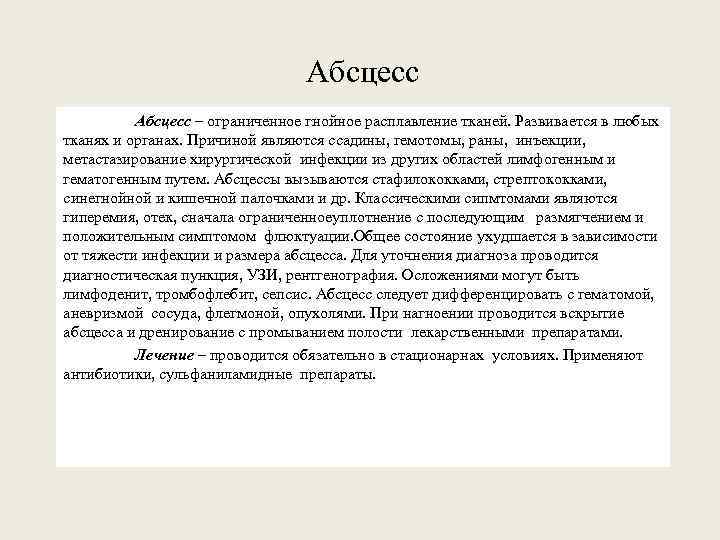 Абсцесс

Абсцесс – ограниченное гнойное расплавление тканей. Развивается в любых тканях и органах. Причиной являются ссадины, гемотомы, раны, инъекции, метастазирование хирургической инфекции из других областей лимфогенным и гематогенным путем. Абсцессы вызываются стафилококками, стрептококками, синегнойной и кишечной палочками и др. Классическими сипмтомами являются гиперемия, отек, сначала ограниченноеуплотнение с последующим размягчением и положительным симптомом флюктуации.Общее состояние ухудшается в зависимости от тяжести инфекции и размера абсцесса. Для уточнения диагноза проводится диагностическая пункция, УЗИ, рентгенография. Осложениями могут быть лимфоденит, тромбофлебит, сепсис. Абсцесс следует дифференцировать с гематомой, аневризмой сосуда, флегмоной, опухолями. При нагноении проводится вскрытие абсцесса и дренирование с промыванием полости лекарственными препаратами.

Лечение – проводится обязательно в стационарнах условиях. Применяют антибиотики, сульфаниламидные препараты.